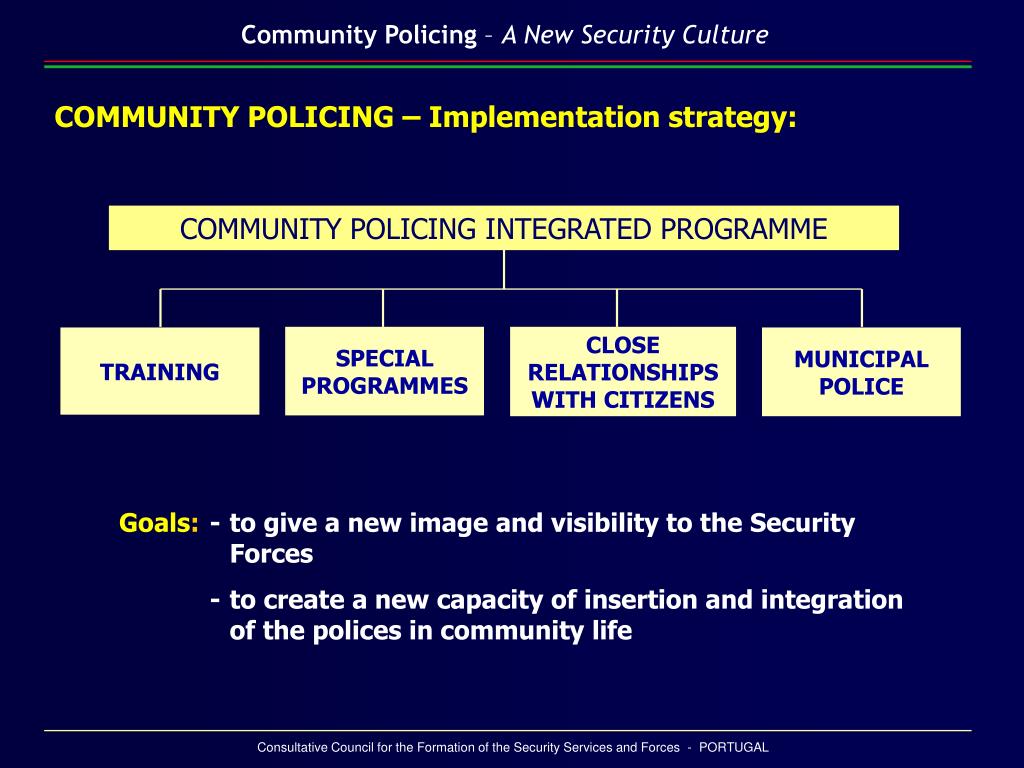 Community Policing – A New Security Culture

COMMUNITY POLICING – Implementation strategy:

COMMUNITY POLICING INTEGRATED PROGRAMME

TRAINING

SPECIAL PROGRAMMES

CLOSE RELATIONSHIPS WITH CITIZENS

MUNICIPAL POLICE

Goals: - to give a new image and visibility to the Security Forces

- to create a new capacity of insertion and integration of the polices in community life

Consultative Council for the Formation of the Security Services and Forces - PORTUGAL